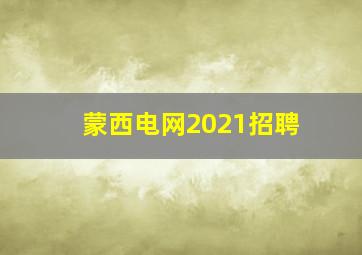 蒙西电网2021招聘